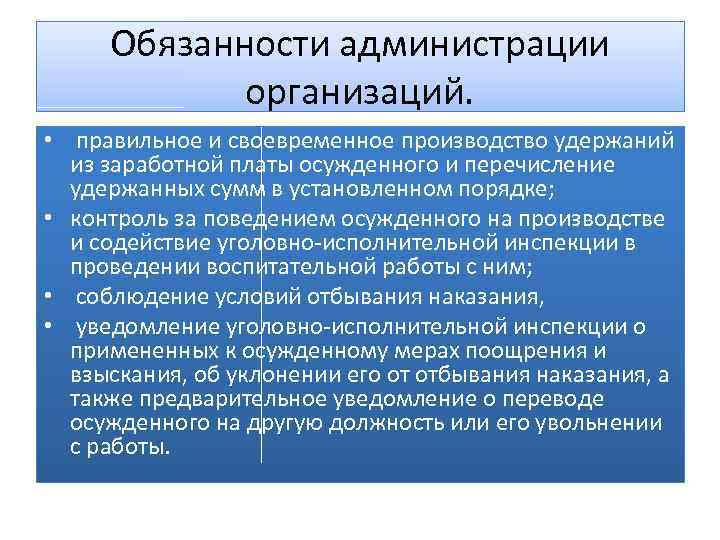 Обязанности администрации организаций.

• правильное и своевременное производство удержаний из заработной платы осужденного и перечисление удержанных сумм в установленном порядке;
• контроль за поведением осужденного на производстве и содействие уголовно-исполнительной инспекции в проведении воспитательной работы с ним;
• соблюдение условий отбывания наказания,
• уведомление уголовно-исполнительной инспекции о примененных к осужденному мерах поощрения и взыскания, об уклонении его от отбывания наказания, а также предварительное уведомление о переводе осужденного на другую должность или его увольнении с работы.